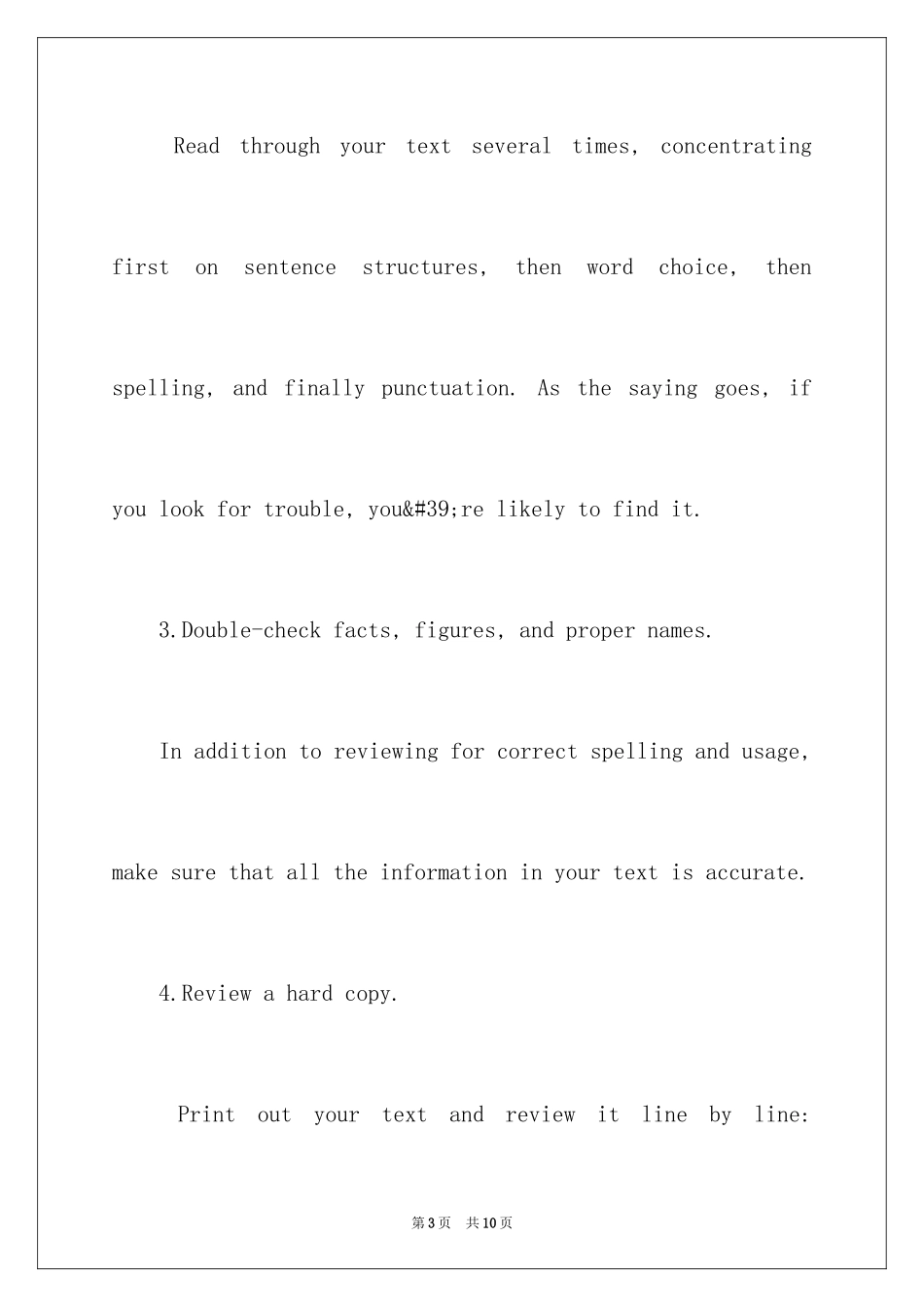 Read through your text several times, concentrating first on sentence structures, then word choice, then spelling, and finally punctuation. As the saying goes, if you look for trouble, you&#39;re likely to find it.

3.Double-check facts, figures, and proper names.

In addition to reviewing for correct spelling and usage, make sure that all the information in your text is accurate.

4.Review a hard copy.

Print out your text and review it line by line:

第3页 共10页